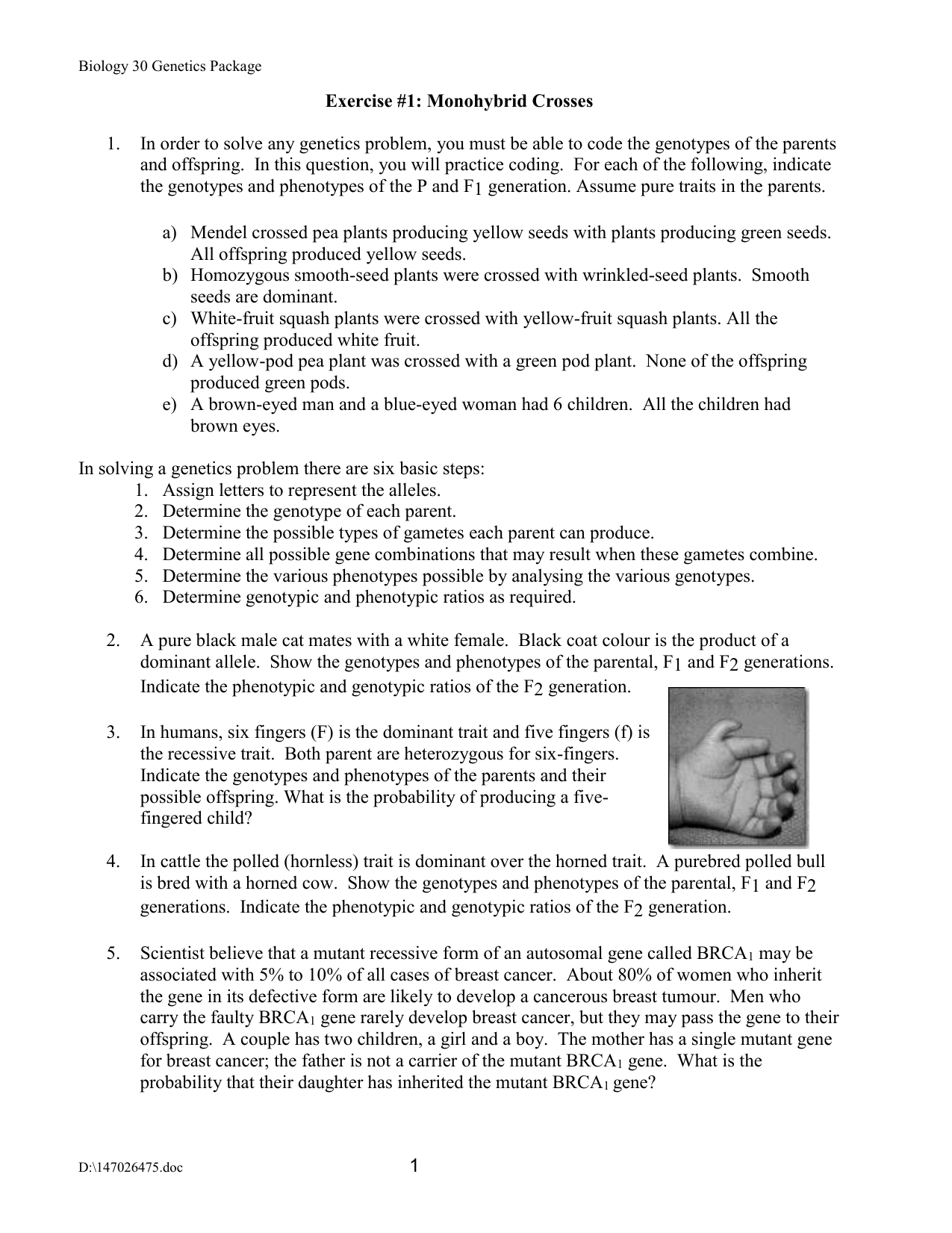 Biology 30 Genetics Package

Exercise #1: Monohybrid Crosses

1. In order to solve any genetics problem, you must be able to code the genotypes of the parents and offspring. In this question, you will practice coding. For each of the following, indicate the genotypes and phenotypes of the P and $F_1$ generation. Assume pure traits in the parents.

a) Mendel crossed pea plants producing yellow seeds with plants producing green seeds. All offspring produced yellow seeds.
b) Homozygous smooth-seed plants were crossed with wrinkled-seed plants. Smooth seeds are dominant.
c) White-fruit squash plants were crossed with yellow-fruit squash plants. All the offspring produced white fruit.
d) A yellow-pod pea plant was crossed with a green pod plant. None of the offspring produced green pods.
e) A brown-eyed man and a blue-eyed woman had 6 children. All the children had brown eyes.

In solving a genetics problem there are six basic steps:
1. Assign letters to represent the alleles.
2. Determine the genotype of each parent.
3. Determine the possible types of gametes each parent can produce.
4. Determine all possible gene combinations that may result when these gametes combine.
5. Determine the various phenotypes possible by analysing the various genotypes.
6. Determine genotypic and phenotypic ratios as required.

2. A pure black male cat mates with a white female. Black coat colour is the product of a dominant allele. Show the genotypes and phenotypes of the parental, $F_1$ and $F_2$ generations. Indicate the phenotypic and genotypic ratios of the $F_2$ generation.

3. In humans, six fingers (F) is the dominant trait and five fingers (f) is the recessive trait. Both parent are heterozygous for six-fingers. Indicate the genotypes and phenotypes of the parents and their possible offspring. What is the probability of producing a five-fingered child?

4. In cattle the polled (hornless) trait is dominant over the horned trait. A purebred polled bull is bred with a horned cow. Show the genotypes and phenotypes of the parental, $F_1$ and $F_2$ generations. Indicate the phenotypic and genotypic ratios of the $F_2$ generation.

5. Scientist believe that a mutant recessive form of an autosomal gene called $BRCA_1$ may be associated with 5% to 10% of all cases of breast cancer. About 80% of women who inherit the gene in its defective form are likely to develop a cancerous breast tumour. Men who carry the faulty $BRCA_1$ gene rarely develop breast cancer, but they may pass the gene to their offspring. A couple has two children, a girl and a boy. The mother has a single mutant gene for breast cancer; the father is not a carrier of the mutant $BRCA_1$ gene. What is the probability that their daughter has inherited the mutant $BRCA_1$ gene?

D:\147026475.doc 1